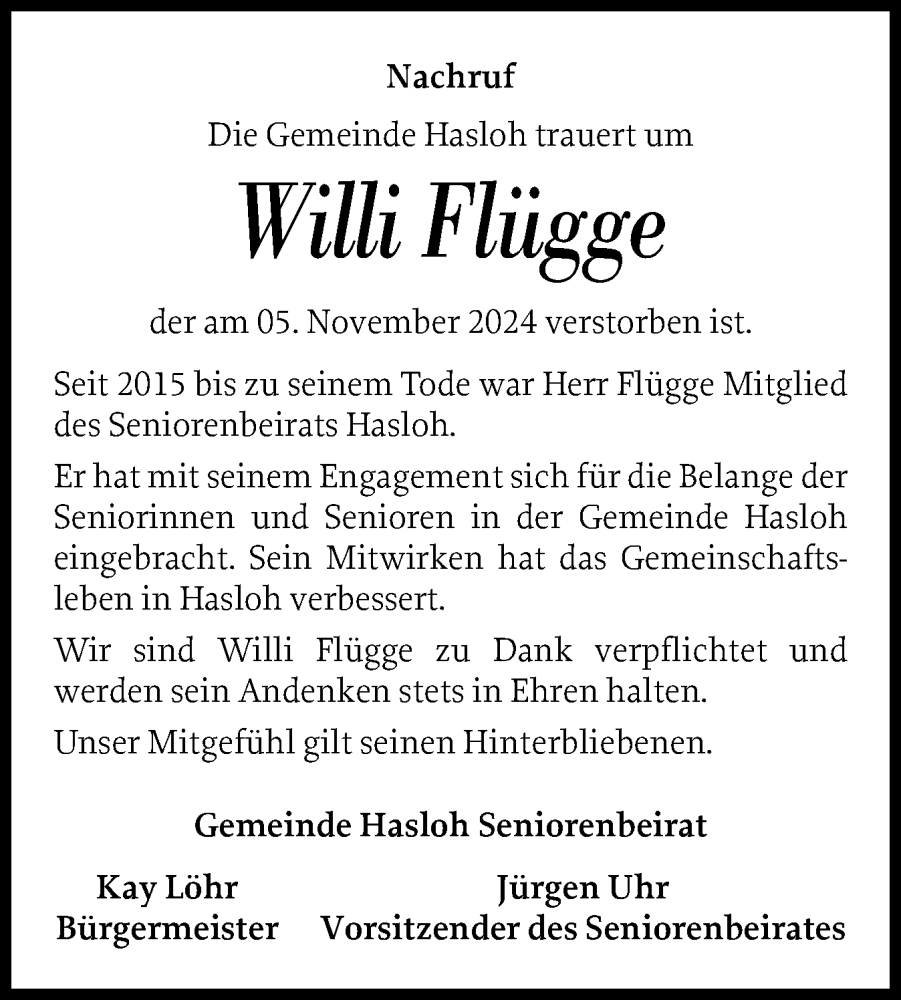 Nachruf

Die Gemeinde Hasloh trauert um

Willi Flügge

der am 05. November 2024 verstorben ist.

Seit 2015 bis zu seinem Tode war Herr Flügge Mitglied des Seniorenbeirats Hasloh.

Er hat mit seinem Engagement sich für die Belange der Seniorinnen und Senioren in der Gemeinde Hasloh eingebracht. Sein Mitwirken hat das Gemeinschaftsleben in Hasloh verbessert.

Wir sind Willi Flügge zu Dank verpflichtet und werden sein Andenken stets in Ehren halten.

Unser Mitgefühl gilt seinen Hinterbliebenen.

Gemeinde Hasloh Seniorenbeirat

Kay Löhr
Bürgermeister

Jürgen Uhr
Vorsitzender des Seniorenbeirates